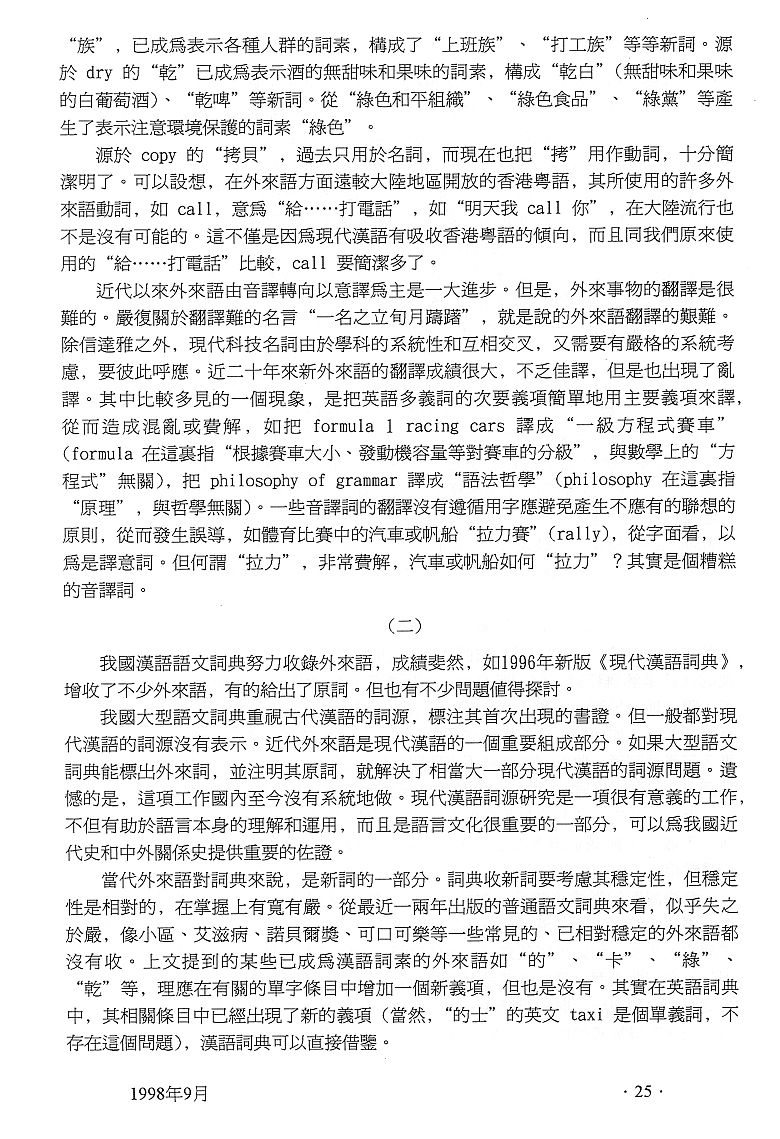 “族”，已成爲表示各種人群的詞素，構成了“上班族”、“打工族”等等新詞。源於 dry 的“乾”已成爲表示酒的無甜味和果味的詞素，構成“乾白”(無甜味和果味的白葡萄酒)、“乾啤”等新詞。從“綠色和平組織”、“綠色食品”、“綠黨”等產生了表示注意環境保護的詞素“綠色”。

源於 copy 的“拷貝”，過去只用於名詞，而現在也把“拷”用作動詞，十分簡潔明了。可以設想，在外來語方面遠較大陸地區開放的香港粵語，其所使用的許多外來語動詞，如 call，意爲“給……打電話”，如“明天我 call 你”，在大陸流行也不是沒有可能的。這不僅是因爲現代漢語有吸收香港粵語的傾向，而且同我們原來使用的“給……打電話”比較，call 要簡潔多了。

近代以來外來語由音譯轉向以意譯爲主是一大進步。但是，外來事物的翻譯是很難的。嚴復關於翻譯難的名言“一名之立旬月躊躇”，就是說的外來語翻譯的艱難。除信達雅之外，現代科技名詞由於學科的系統性和互相交叉，又需要有嚴格的系統考慮，要彼此呼應。近二十年來新外來語的翻譯成績很大，不乏佳譯，但是也出現了亂譯。其中比較多見的一個現象，是把英語多義詞的次要義項簡單地用主要義項來譯，從而造成混亂或費解，如把 formula 1 racing cars 譯成“一級方程式賽車”(formula 在這裏指“根據賽車大小、發動機容量等對賽車的分級”，與數學上的“方程式”無關)，把 philosophy of grammar 譯成“語法哲學”(philosophy 在這裏指“原理”，與哲學無關)。一些音譯詞的翻譯沒有遵循用字應避免產生不應有的聯想的原則，從而發生誤導，如體育比賽中的汽車或帆船“拉力賽”(rally)，從字面看，以爲是譯意詞。但何謂“拉力”，非常費解，汽車或帆船如何“拉力”？其實是個糟糕的音譯詞。

(二)

我國漢語語文詞典努力收錄外來語，成績斐然，如1996年新版《現代漢語詞典》，增收了不少外來語，有的給出了原詞。但也有不少問題值得探討。

我國大型語文詞典重視古代漢語的詞源，標注其首次出現的書證。但一般都對現代漢語的詞源沒有表示。近代外來語是現代漢語的一個重要組成部分。如果大型語文詞典能標出外來詞，並注明其原詞，就解決了相當大一部分現代漢語的詞源問題。遺憾的是，這項工作國內至今沒有系統地做。現代漢語詞源研究是一項很有意義的工作，不但有助於語言本身的理解和運用，而且是語言文化很重要的一部分，可以爲我國近代史和中外關係史提供重要的佐證。

當代外來語對詞典來說，是新詞的一部分。詞典收新詞要考慮其穩定性，但穩定性是相對的，在掌握上有寬有嚴。從最近一兩年出版的普通語文詞典來看，似乎失之於嚴，像小區、艾滋病、諾貝爾獎、可口可樂等一些常見的、已相對穩定的外來語都沒有收。上文提到的某些已成爲漢語詞素的外來語如“的”、“卡”、“綠”、“乾”等，理應在有關的單字條目中增加一個新義項，但也是沒有。其實在英語詞典中，其相關條目中已經出現了新的義項(當然，“的士”的英文 taxi 是個單義詞，不存在這個問題)，漢語詞典可以直接借鑒。

1998年9月

· 25 ·